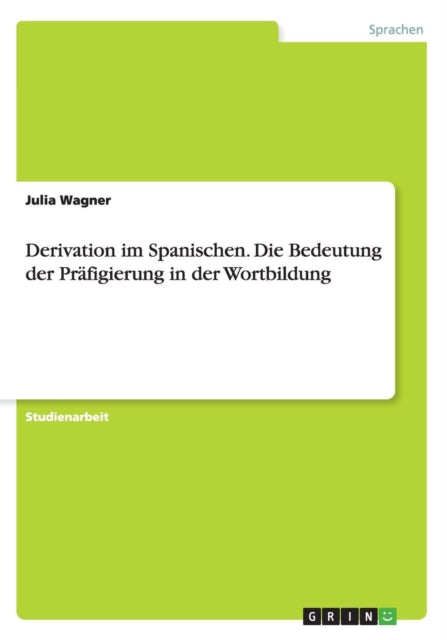 Sprachen

Julia Wagner

Derivation im Spanischen. Die Bedeutung der Präfigierung in der Wortbildung

Studienarbeit

GRIN